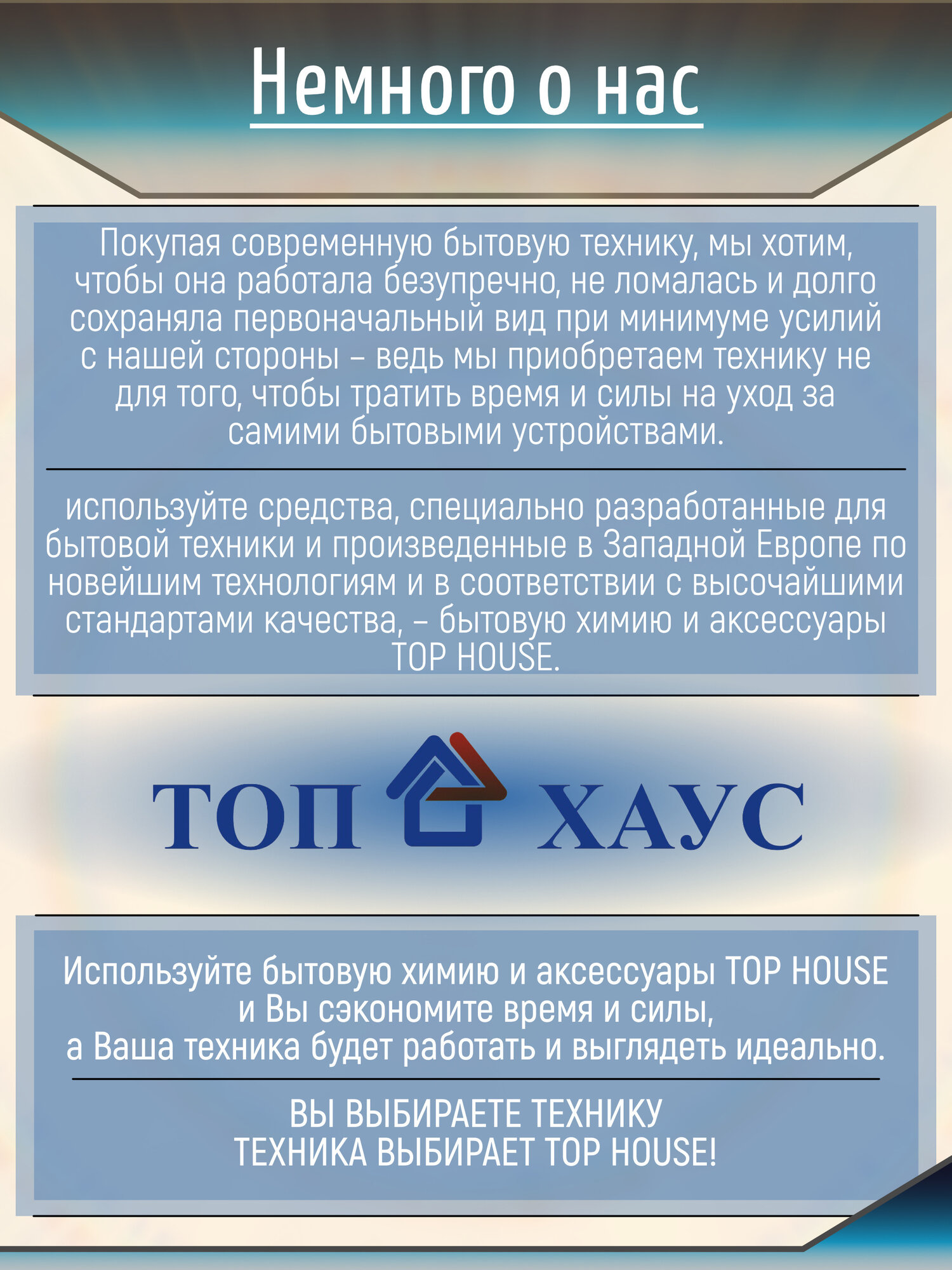 Немного о нас

Покупая современную бытовую технику, мы хотим, чтобы она работала безупречно, не ломалась и долго сохраняла первоначальный вид при минимуме усилий с нашей стороны – ведь мы приобретаем технику не для того, чтобы тратить время и силы на уход за самими бытовыми устройствами.

используйте средства, специально разработанные для бытовой техники и произведенные в Западной Европе по новейшим технологиям и в соответствии с высочайшими стандартами качества, – бытовую химию и аксессуары TOP HOUSE.

ТОП ХАУС

Используйте бытовую химию и аксессуары TOP HOUSE
и Вы сэкономите время и силы,
а Ваша техника будет работать и выглядеть идеально.

ВЫ ВЫБИРАЕТЕ ТЕХНИКУ
ТЕХНИКА ВЫБИРАЕТ TOP HOUSE!